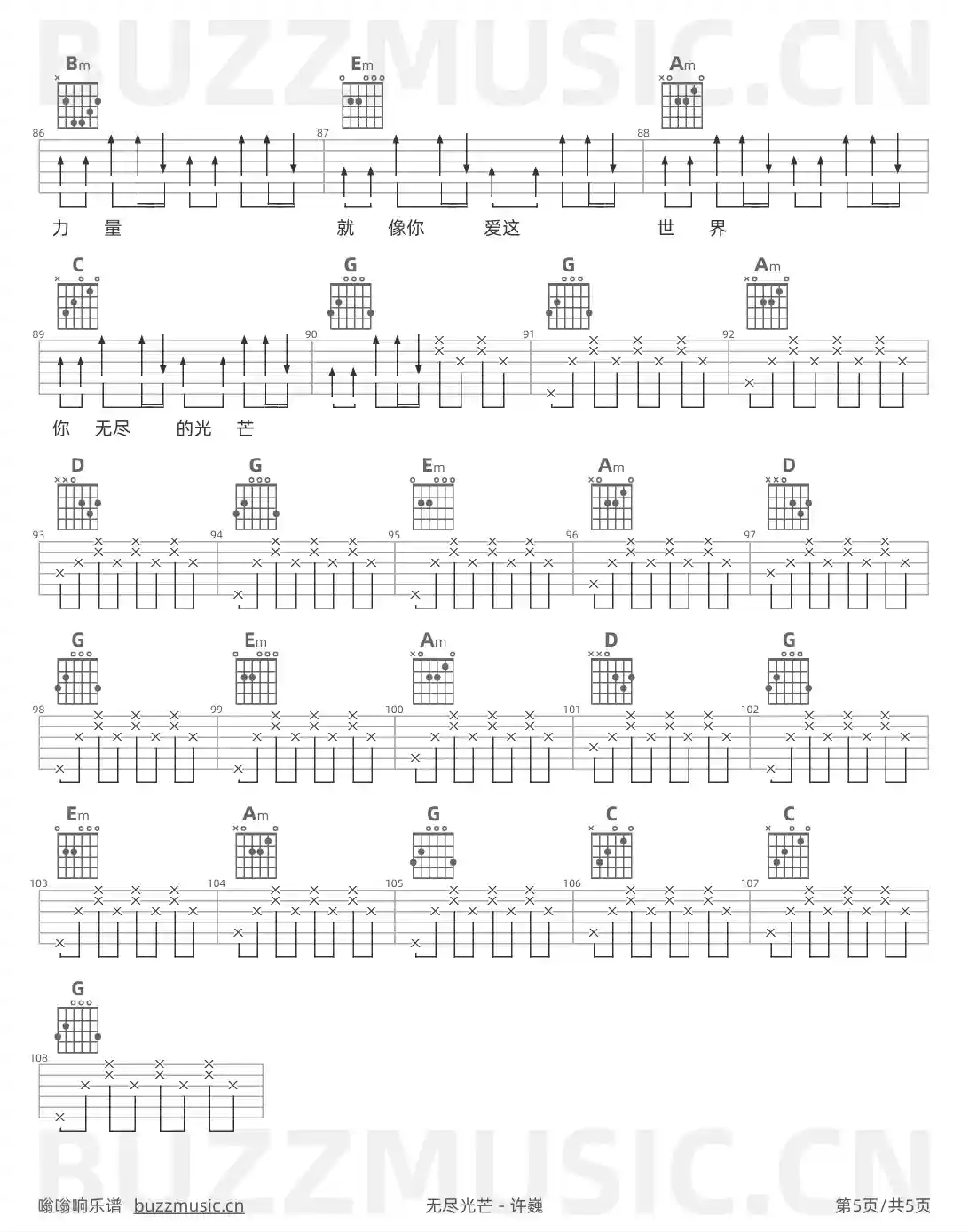 BUZZMUSIC.CN

Bm Em Am

86 87 88

力 量 就 像你 爱这 世 界

C G G Am

89 90 91 92

你 无尽 的光 芒

D G Em Am D

93 94 95 96 97

G Em Am D G

98 99 100 101 102

Em Am G C C

103 104 105 106 107

G

108

BUZZMUSIC.CN

嗡嗡响乐谱 buzzmusic.cn

无尽光芒 - 许巍

第5页/共5页